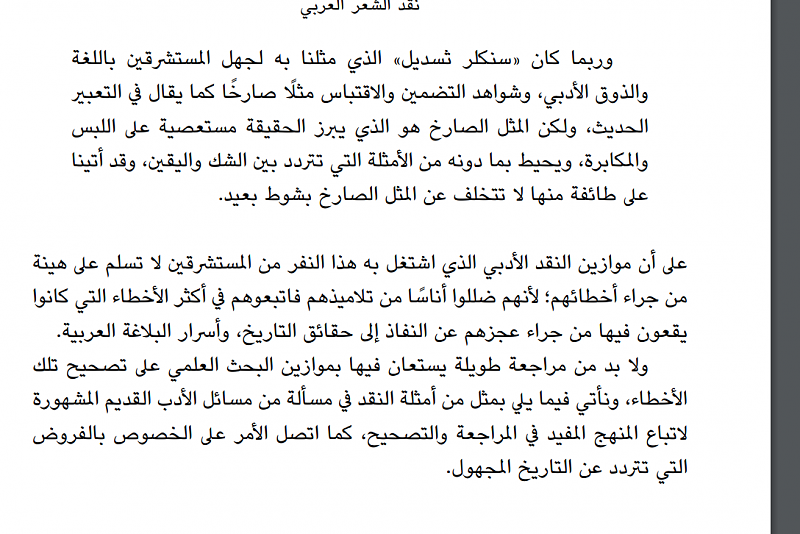 نقد الشعر العربي

وربما كان «سنكلر تسديل» الذي مثلنا به لجهل المستشرقين باللغة والذوق الأدبي، وشواهد التضمين والاقتباس مثلًا صارخًا كما يقال في التعبير الحديث، ولكن المثل الصارخ هو الذي يبرز الحقيقة مستعصية على اللبس والمكابرة، ويحيط بما دونه من الأمثلة التي تتردد بين الشك واليقين، وقد أتينا على طائفة منها لا تتخلف عن المثل الصارخ بشوط بعيد.

على أن موازين النقد الأدبي الذي اشتغل به هذا النفر من المستشرقين لا تسلم على هينة من جراء أخطائهم؛ لأنهم ضللوا أناسًا من تلاميذهم فاتبعوهم في أكثر الأخطاء التي كانوا يقعون فيها من جراء عجزهم عن النفاذ إلى حقائق التاريخ، وأسرار البلاغة العربية.

ولا بد من مراجعة طويلة يستعان فيها بموازين البحث العلمي على تصحيح تلك الأخطاء، ونأتي فيما يلي بمثل من أمثلة النقد في مسألة من مسائل الأدب القديم المشهورة لاتباع المنهج المفيد في المراجعة والتصحيح، كما اتصل الأمر على الخصوص بالفروض التي تتردد عن التاريخ المجهول.